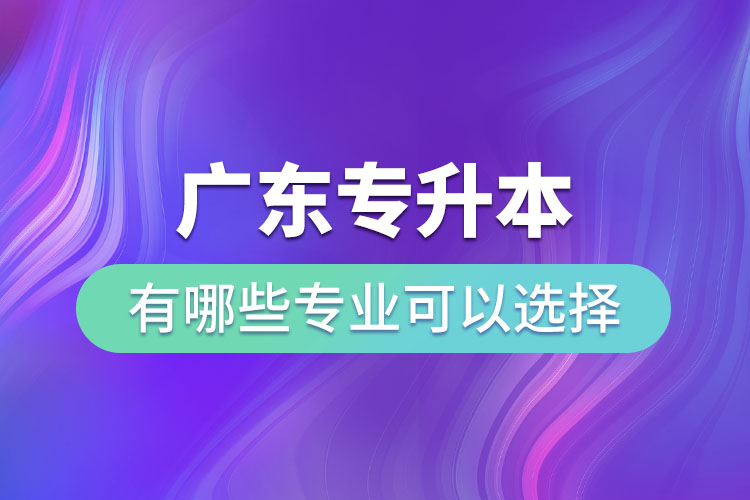 广东专升本

有哪些专业可以选择